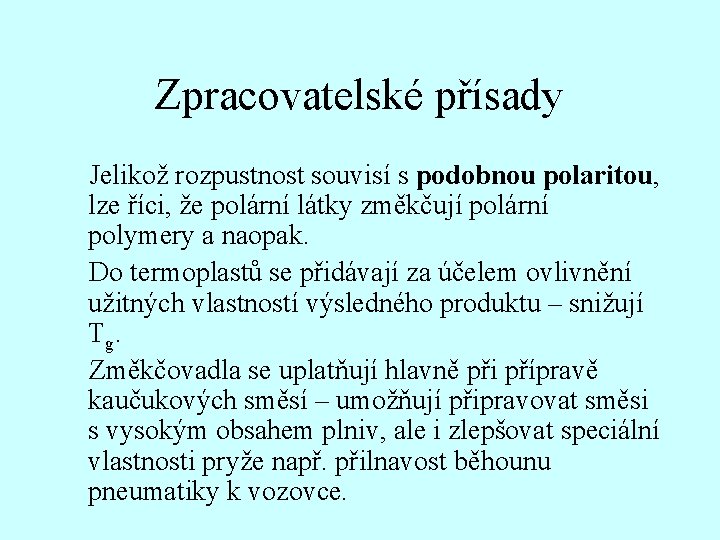 Zpracovatelské přísady

Jelikož rozpustnost souvisí s **podobnou polaritou**, lze říci, že polární látky změkčují polární polymery a naopak.

Do termoplastů se přidávají za účelem ovlivnění užitných vlastností výsledného produktu – snižují $T_g$.

Změkčovadla se uplatňují hlavně při přípravě kaučukových směsí – umožňují připravovat směsi s vysokým obsahem plniv, ale i zlepšovat speciální vlastnosti pryže např. přilnavost běhounu pneumatiky k vozovce.